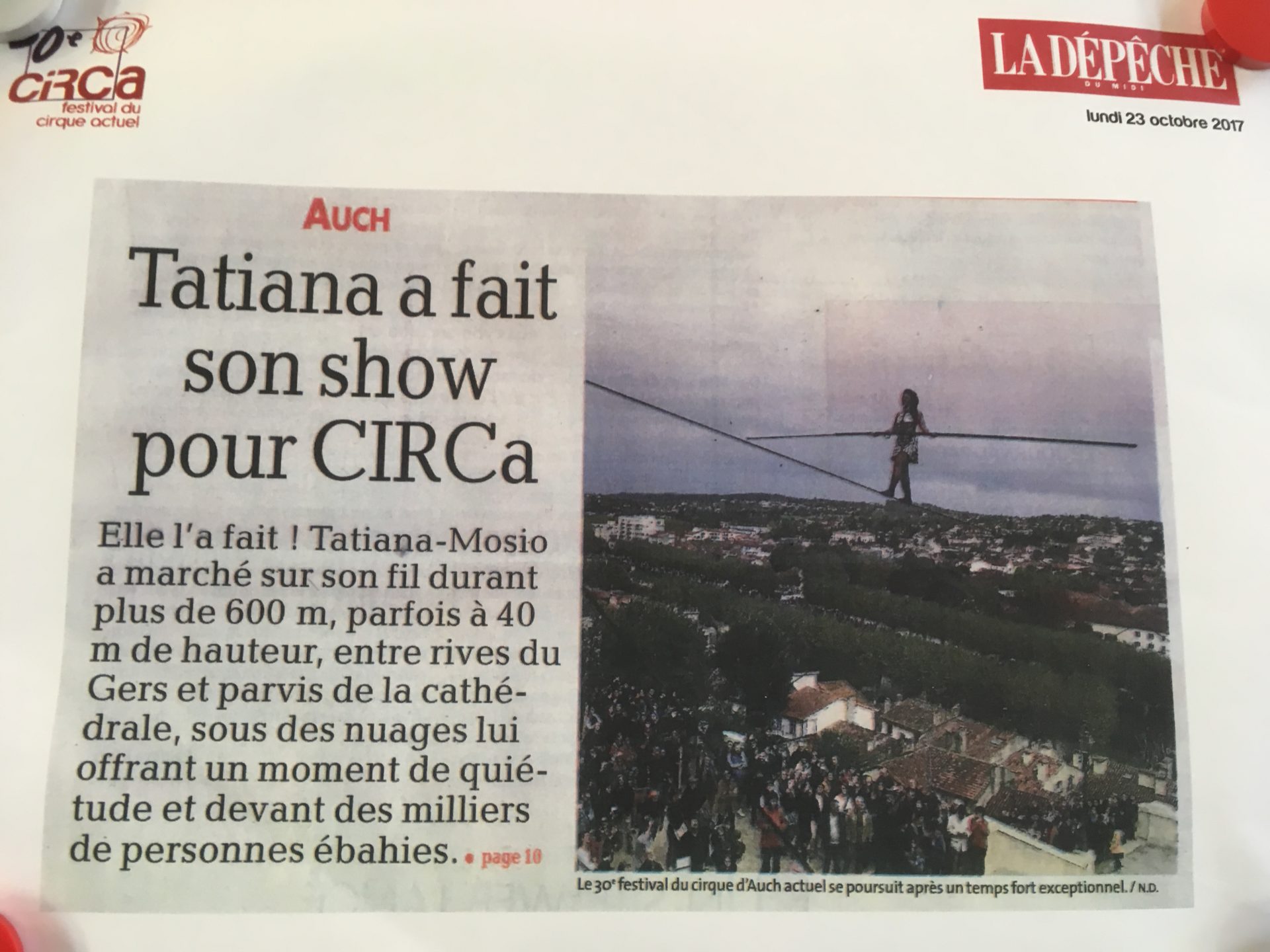 30e CIRCa festival du cirque actuel

LA DÉPÊCHE DU MIDI

lundi 23 octobre 2017

AUCH

Tatiana a fait son show pour CIRCa

Elle l'a fait ! Tatiana-Mosio a marché sur son fil durant plus de 600 m, parfois à 40 m de hauteur, entre rives du Gers et parvis de la cathédrale, sous des nuages lui offrant un moment de quiétude et devant des milliers de personnes ébahies. • page 10

Le 30e festival du cirque d'Auch actuel se poursuit après un temps fort exceptionnel. / N.D.